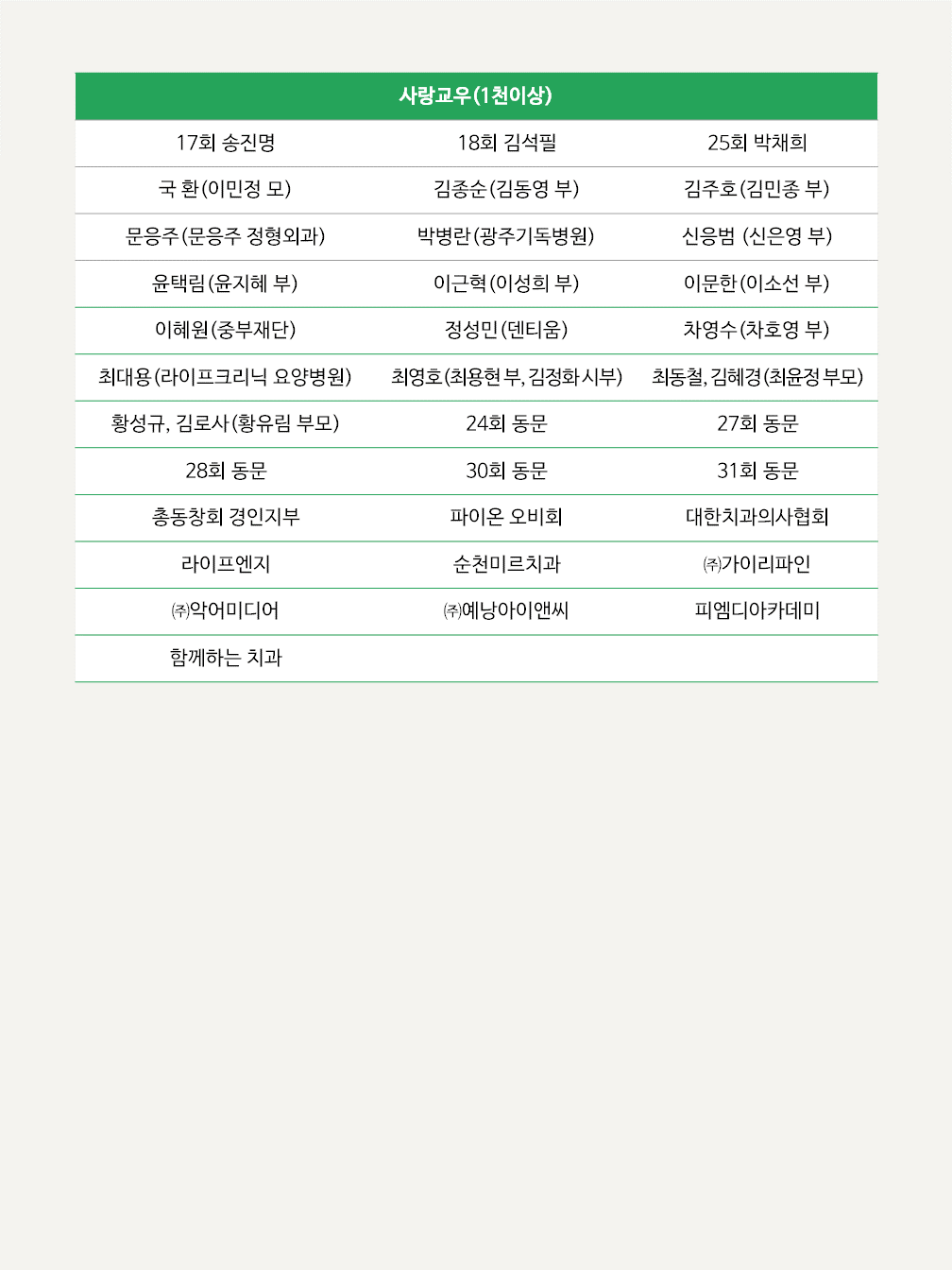 | 사랑교우(1천이상) | | |
|---|---|---|
| 17회 송진명 | 18회 김석필 | 25회 박채희 |
| 국 환(이민정 모) | 김종순(김동영 부) | 김주호(김민종 부) |
| 문응주(문응주 정형외과) | 박병란(광주기독병원) | 신응범 (신은영 부) |
| 윤택림(윤지혜 부) | 이근혁(이성희 부) | 이문한(이소선 부) |
| 이혜원(중부재단) | 정성민(덴티움) | 차영수(차호영 부) |
| 최대용(라이프크리닉 요양병원) | 최영호(최용현 부, 김정화 시부) | 최동철, 김혜경(최윤정 부모) |
| 황성규, 김로사(황유림 부모) | 24회 동문 | 27회 동문 |
| 28회 동문 | 30회 동문 | 31회 동문 |
| 총동창회 경인지부 | 파이온 오비회 | 대한치과의사협회 |
| 라이프엔지 | 순천미르치과 | ㈜가이리파인 |
| ㈜악어미디어 | ㈜예낭아이앤씨 | 피엠디아카데미 |
| 함께하는 치과 | | |